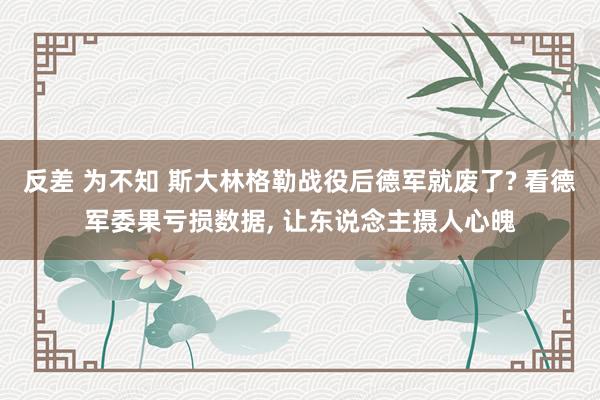 反差 为不知 斯大林格勒战役后德军就废了? 看德军委果亏损数据, 让东说念主摄人心魄